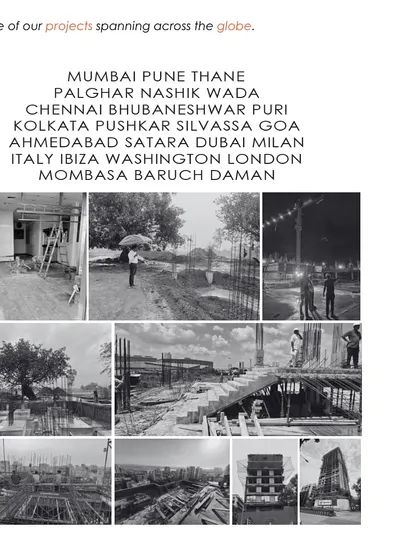 e of our projects spanning across the globe.

MUMBAI PUNE THANE
PALGHAR NASHIK WADA
CHENNAI BHUBANESHWAR PURI
KOLKATA PUSHKAR SILVASSA GOA
AHMEDABAD SATARA DUBAI MILAN
ITALY IBIZA WASHINGTON LONDON
MOMBASA BARUCH DAMAN